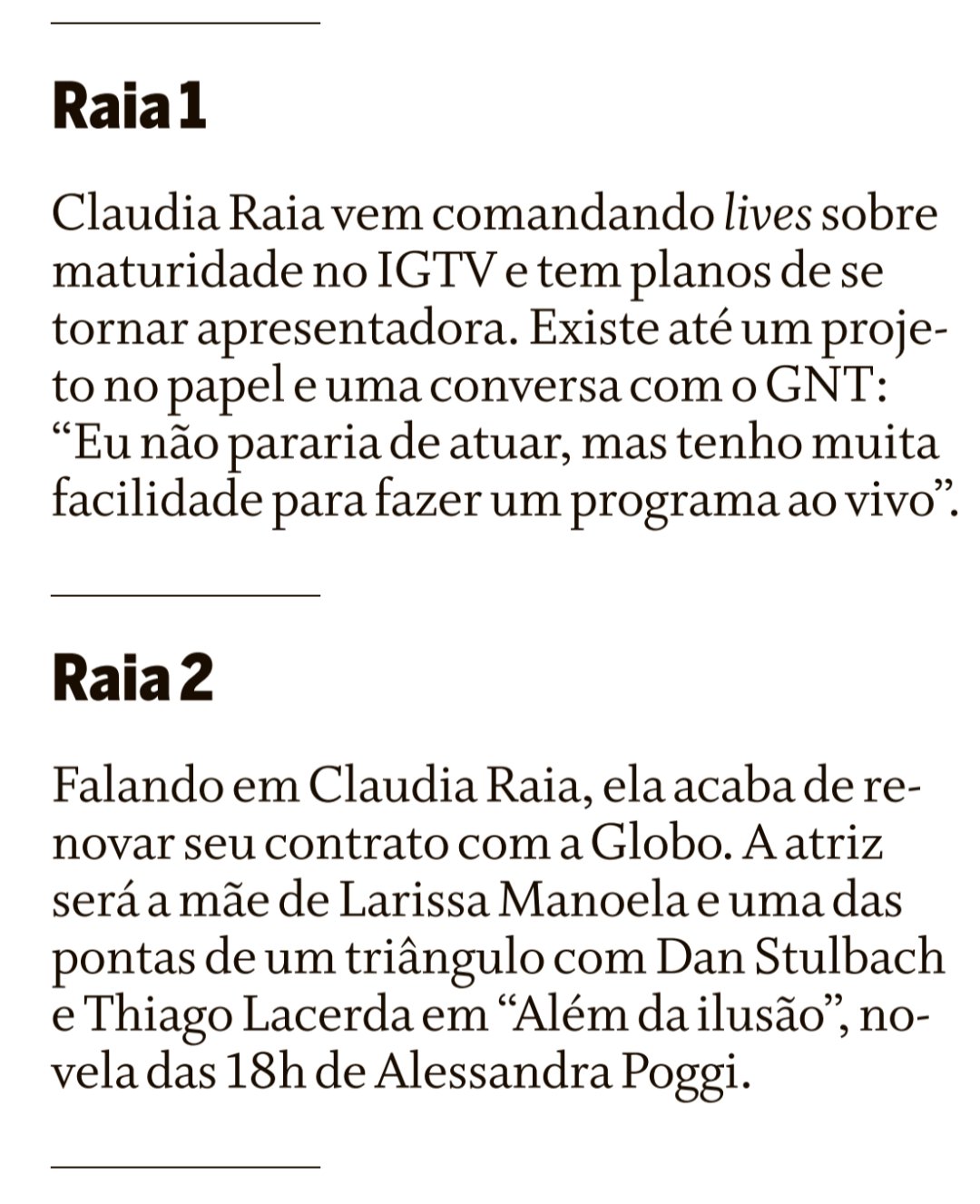 Raia 1

Claudia Raia vem comandando lives sobre maturidade no IGTV e tem planos de se tornar apresentadora. Existe até um projeto no papel e uma conversa com o GNT: "Eu não pararia de atuar, mas tenho muita facilidade para fazer um programa ao vivo".

Raia 2

Falando em Claudia Raia, ela acaba de renovar seu contrato com a Globo. A atriz será a mãe de Larissa Manoela e uma das pontas de um triângulo com Dan Stulbach e Thiago Lacerda em "Além da ilusão", novela das 18h de Alessandra Poggi.